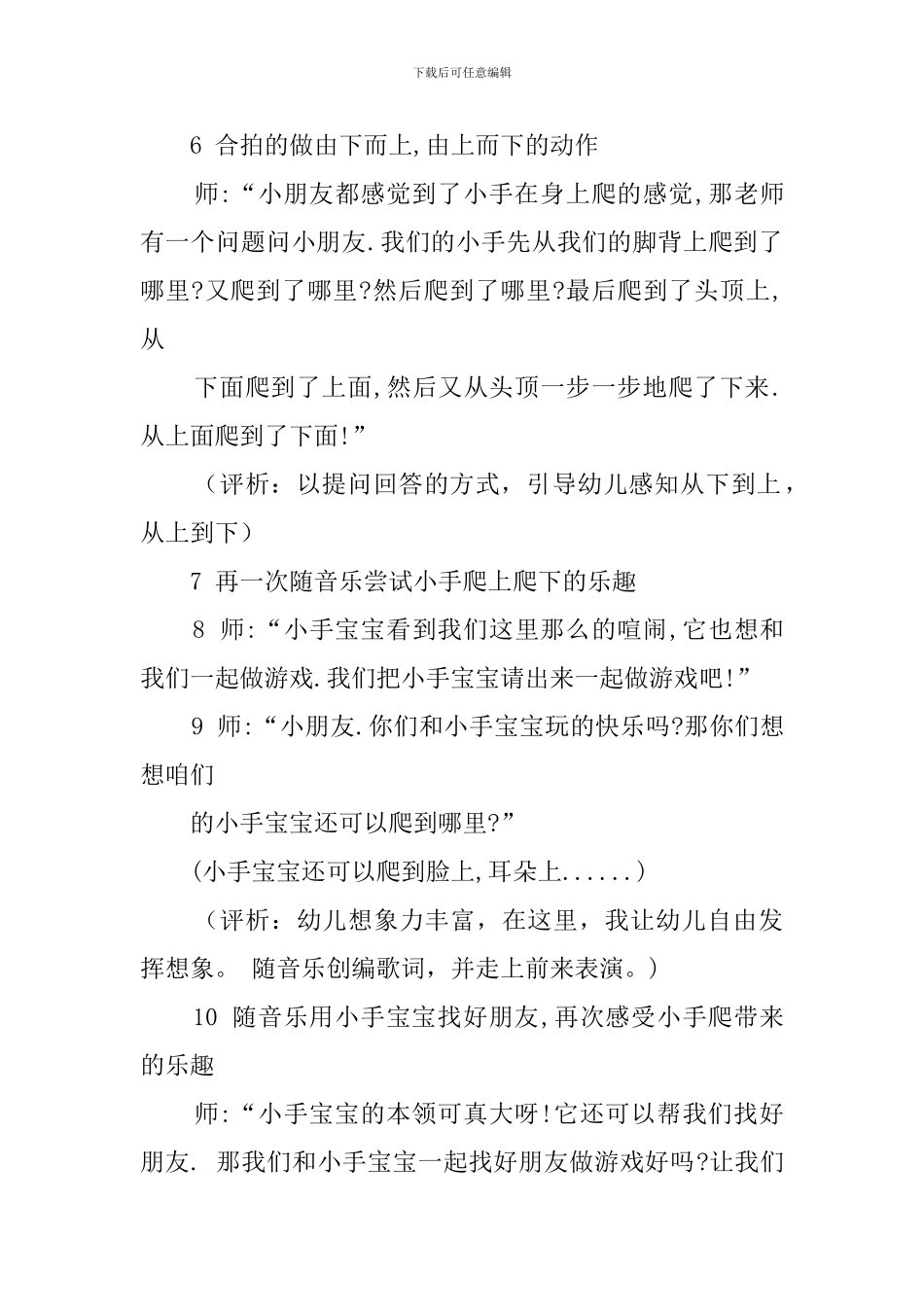 下载后可任意编辑

6 合拍的做由下而上,由上而下的动作

师:“小朋友都感觉到了小手在身上爬的感觉,那老师有一个问题问小朋友.我们的小手先从我们的脚背上爬到了哪里?又爬到了哪里?然后爬到了哪里?最后爬到了头顶上,从

下面爬到了上面,然后又从头顶一步一步地爬了下来.从上面爬到了下面!”

（评析：以提问回答的方式，引导幼儿感知从下到上，从上到下）

7 再一次随音乐尝试小手爬上爬下的乐趣

8 师:“小手宝宝看到我们这里那么的喧闹,它也想和我们一起做游戏.我们把小手宝宝请出来一起做游戏吧!”

9 师:“小朋友.你们和小手宝宝玩的快乐吗?那你们想想咱们

的小手宝宝还可以爬到哪里?”

(小手宝宝还可以爬到脸上,耳朵上......)

（评析：幼儿想象力丰富，在这里，我让幼儿自由发挥想象。 随音乐创编歌词，并走上前来表演。）

10 随音乐用小手宝宝找好朋友,再次感受小手爬带来的乐趣

师:“小手宝宝的本领可真大呀!它还可以帮我们找好朋友. 那我们和小手宝宝一起找好朋友做游戏好吗?让我们